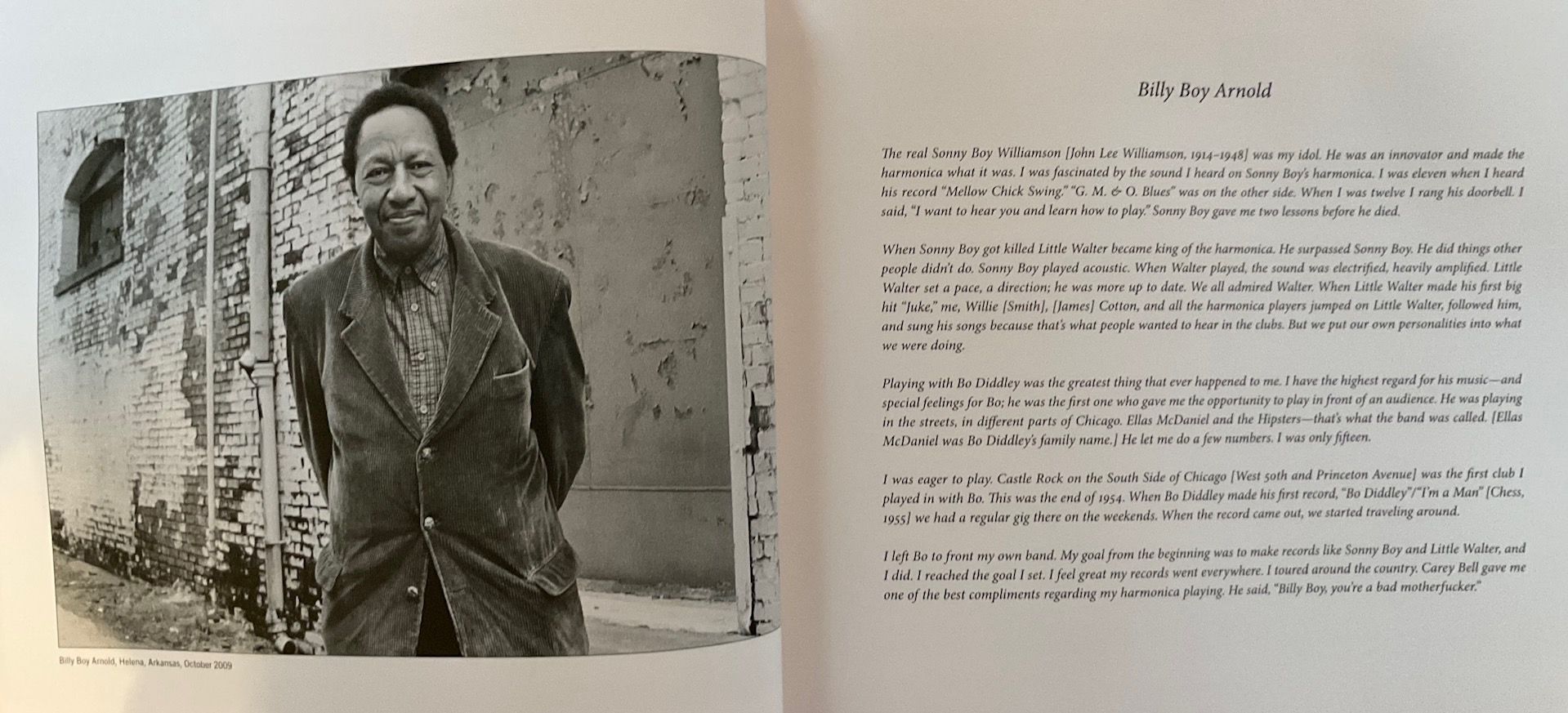 Billy Boy Arnold, Helena, Arkansas, October 2009

Billy Boy Arnold

The real Sonny Boy Williamson [John Lee Williamson, 1914–1948] was my idol. He was an innovator and made the harmonica what it was. I was fascinated by the sound I heard on Sonny Boy's harmonica. I was eleven when I heard his record "Mellow Chick Swing." "G. M. & O. Blues" was on the other side. When I was twelve I rang his doorbell. I said, "I want to hear you and learn how to play." Sonny Boy gave me two lessons before he died.

When Sonny Boy got killed Little Walter became king of the harmonica. He surpassed Sonny Boy. He did things other people didn't do. Sonny Boy played acoustic. When Walter played, the sound was electrified, heavily amplified. Little Walter set a pace, a direction; he was more up to date. We all admired Walter. When Little Walter made his first big hit "Juke," me, Willie [Smith], [James] Cotton, and all the harmonica players jumped on Little Walter, followed him, and sung his songs because that's what people wanted to hear in the clubs. But we put our own personalities into what we were doing.

Playing with Bo Diddley was the greatest thing that ever happened to me. I have the highest regard for his music—and special feelings for Bo; he was the first one who gave me the opportunity to play in front of an audience. He was playing in the streets, in different parts of Chicago. Ellas McDaniel and the Hipsters—that's what the band was called. [Ellas McDaniel was Bo Diddley's family name.] He let me do a few numbers. I was only fifteen.

I was eager to play. Castle Rock on the South Side of Chicago [West 50th and Princeton Avenue] was the first club I played in with Bo. This was the end of 1954. When Bo Diddley made his first record, "Bo Diddley"/"I'm a Man" [Chess, 1955] we had a regular gig there on the weekends. When the record came out, we started traveling around.

I left Bo to front my own band. My goal from the beginning was to make records like Sonny Boy and Little Walter, and I did. I reached the goal I set. I feel great my records went everywhere. I toured around the country. Carey Bell gave me one of the best compliments regarding my harmonica playing. He said, "Billy Boy, you're a bad motherfucker."